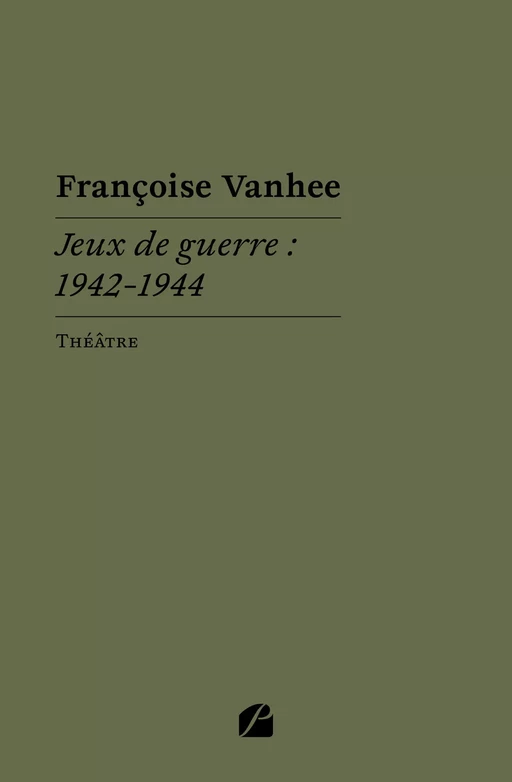 Françoise Vanhee

Jeux de guerre : 1942-1944

Théâtre